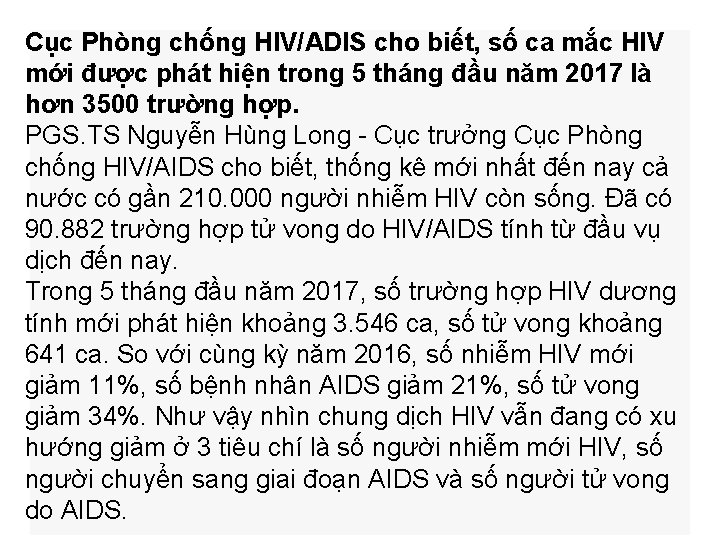 Cục Phòng chống HIV/ADIS cho biết, số ca mắc HIV mới được phát hiện trong 5 tháng đầu năm 2017 là hơn 3500 trường hợp.

PGS.TS Nguyễn Hùng Long - Cục trưởng Cục Phòng chống HIV/AIDS cho biết, thống kê mới nhất đến nay cả nước có gần 210.000 người nhiễm HIV còn sống. Đã có 90.882 trường hợp tử vong do HIV/AIDS tính từ đầu vụ dịch đến nay.

Trong 5 tháng đầu năm 2017, số trường hợp HIV dương tính mới phát hiện khoảng 3.546 ca, số tử vong khoảng 641 ca. So với cùng kỳ năm 2016, số nhiễm HIV mới giảm 11%, số bệnh nhân AIDS giảm 21%, số tử vong giảm 34%. Như vậy nhìn chung dịch HIV vẫn đang có xu hướng giảm ở 3 tiêu chí là số người nhiễm mới HIV, số người chuyển sang giai đoạn AIDS và số người tử vong do AIDS.